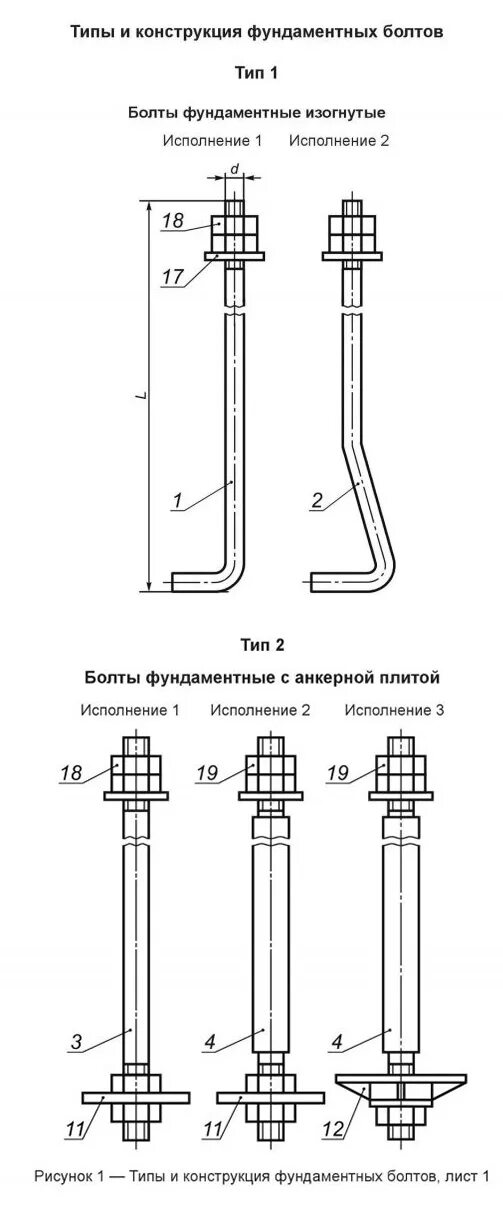 Типы и конструкция фундаментных болтов

Тип 1

Болты фундаментные изогнутые

Исполнение 1 Исполнение 2

d

18

17

L

1

2

Тип 2

Болты фундаментные с анкерной плитой

Исполнение 1 Исполнение 2 Исполнение 3

18

19

19

3

4

4

11

11

12

Рисунок 1 — Типы и конструкция фундаментных болтов, лист 1